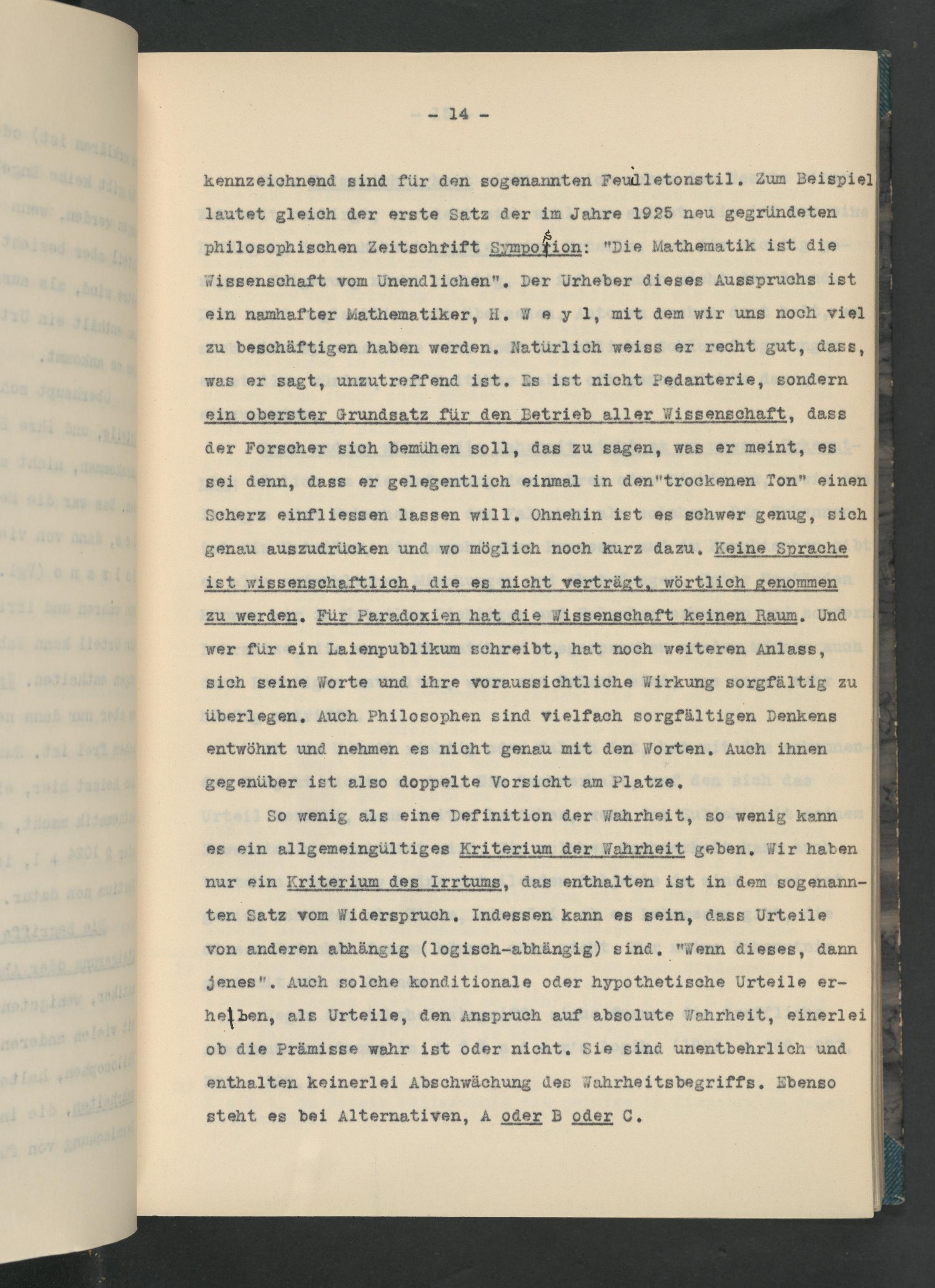 - 14 -

kennzeichnend sind für den sogenannten Feuilletonstil. Zum Beispiel lautet gleich der erste Satz der im Jahre 1925 neu gegründeten philosophischen Zeitschrift Symposion: "Die Mathematik ist die Wissenschaft vom Unendlichen". Der Urheber dieses Ausspruchs ist ein namhafter Mathematiker, H. W e y l, mit dem wir uns noch viel zu beschäftigen haben werden. Natürlich weiss er recht gut, dass, was er sagt, unzutreffend ist. Es ist nicht Pedanterie, sondern ein oberster Grundsatz für den Betrieb aller Wissenschaft, dass der Forscher sich bemühen soll, das zu sagen, was er meint, es sei denn, dass er gelegentlich einmal in den"trockenen Ton" einen Scherz einfliessen lassen will. Ohnehin ist es schwer genug, sich genau auszudrücken und wo möglich noch kurz dazu. Keine Sprache ist wissenschaftlich, die es nicht verträgt, wörtlich genommen zu werden. Für Paradoxien hat die Wissenschaft keinen Raum. Und wer für ein Laienpublikum schreibt, hat noch weiteren Anlass, sich seine Worte und ihre voraussichtliche Wirkung sorgfältig zu überlegen. Auch Philosophen sind vielfach sorgfältigen Denkens entwöhnt und nehmen es nicht genau mit den Worten. Auch ihnen gegenüber ist also doppelte Vorsicht am Platze.

So wenig als eine Definition der Wahrheit, so wenig kann es ein allgemeingültiges Kriterium der Wahrheit geben. Wir haben nur ein Kriterium des Irrtums, das enthalten ist in dem sogenannten Satz vom Widerspruch. Indessen kann es sein, dass Urteile von anderen abhängig (logisch-abhängig) sind. "Wenn dieses, dann jenes". Auch solche konditionale oder hypothetische Urteile erheben, als Urteile, den Anspruch auf absolute Wahrheit, einerlei ob die Prämisse wahr ist oder nicht. Sie sind unentbehrlich und enthalten keinerlei Abschwächung des Wahrheitsbegriffs. Ebenso steht es bei Alternativen, A oder B oder C.